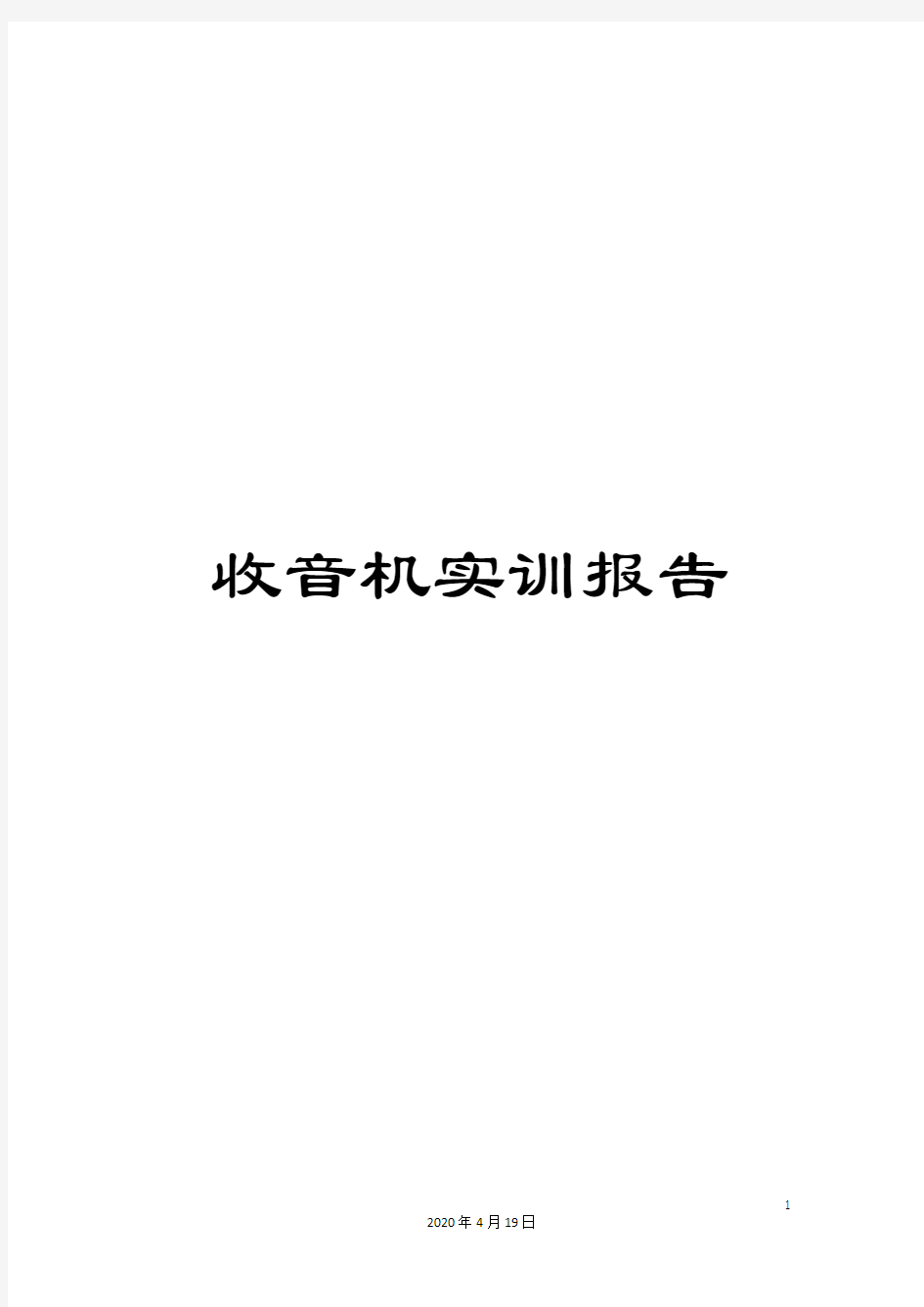 收音机实训报告

1

2020年4月19日